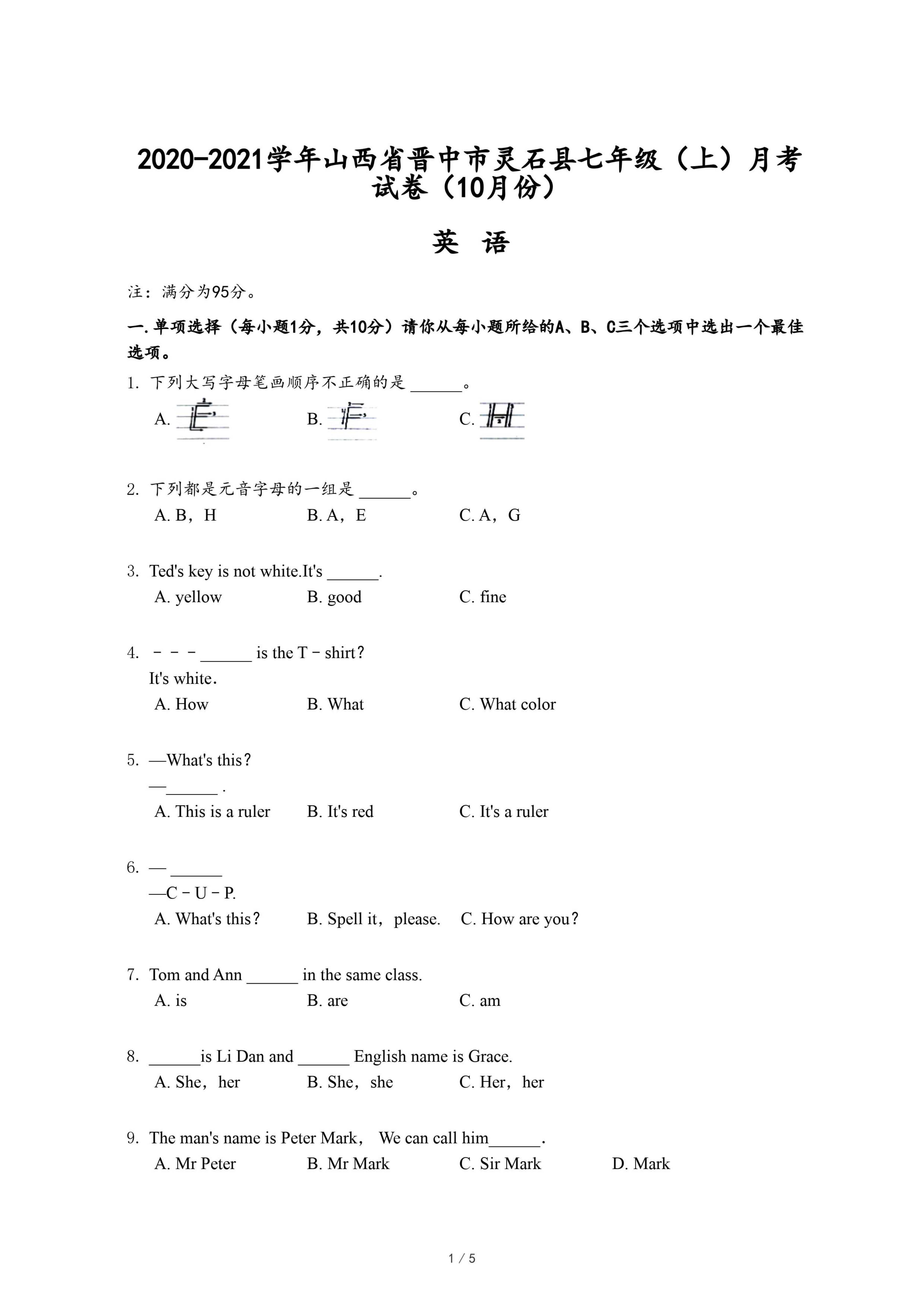 2020-2021学年山西省晋中市灵石县七年级（上）月考试卷（10月份）

英 语

注：满分为95分。

一. 单项选择（每小题1分，共10分）请你从每小题所给的A、B、C三个选项中选出一个最佳选项。

1. 下列大写字母笔画顺序不正确的是 ______。
A. E B. F C. H

2. 下列都是元音字母的一组是 ______。
A. B，H B. A，E C. A，G

3. Ted's key is not white.It's ______.
A. yellow B. good C. fine

4. －－－______ is the T－shirt？
It's white.
A. How B. What C. What color

5. —What's this？
—______ .
A. This is a ruler B. It's red C. It's a ruler

6. — ______
—C－U－P.
A. What's this？ B. Spell it，please. C. How are you？

7. Tom and Ann ______ in the same class.
A. is B. are C. am

8. ______is Li Dan and ______ English name is Grace.
A. She，her B. She，she C. Her，her

9. The man's name is Peter Mark， We can call him______.
A. Mr Peter B. Mr Mark C. Sir Mark D. Mark

1 / 5